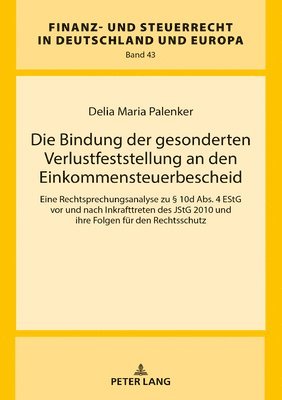 FINANZ- UND STEUERRECHT IN DEUTSCHLAND UND EUROPA
Band 43

Delia Maria Palenker

Die Bindung der gesonderten Verlustfeststellung an den Einkommensteuerbescheid

Eine Rechtsprechungsanalyse zu § 10d Abs. 4 EStG vor und nach Inkrafttreten des JStG 2010 und ihre Folgen für den Rechtsschutz

PETER LANG